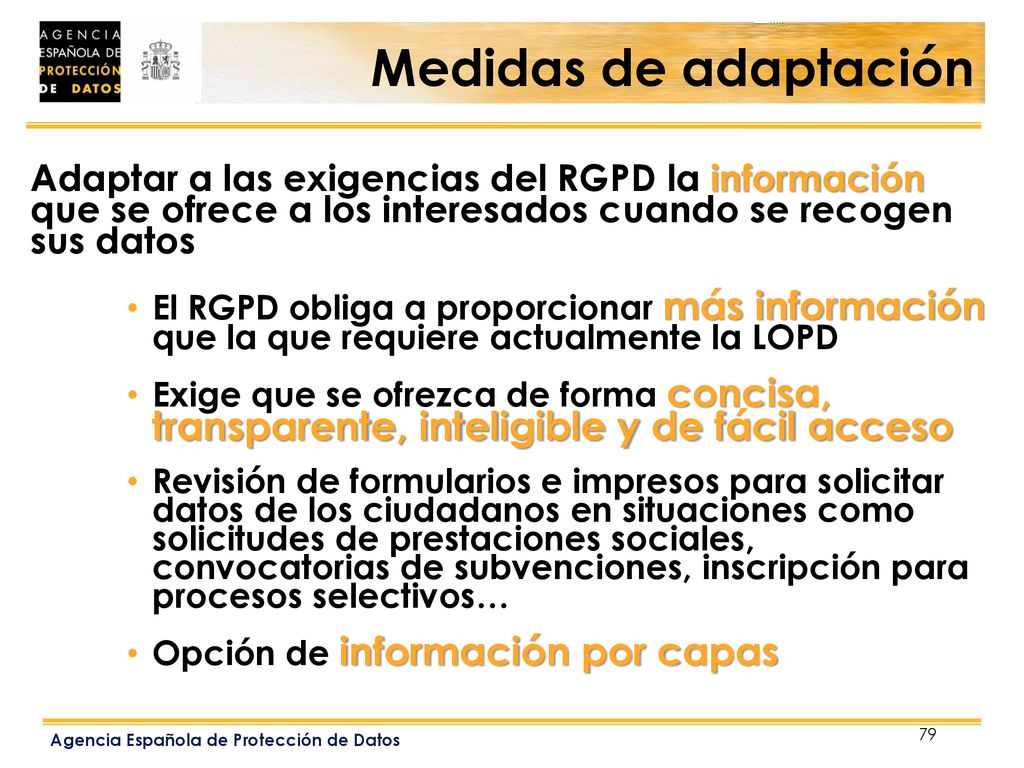 AGENCIA ESPAÑOLA DE PROTECCIÓN DE DATOS

Medidas de adaptación

Adaptar a las exigencias del RGPD la información que se ofrece a los interesados cuando se recogen sus datos

• El RGPD obliga a proporcionar más información que la que requiere actualmente la LOPD

• Exige que se ofrezca de forma concisa, transparente, inteligible y de fácil acceso

• Revisión de formularios e impresos para solicitar datos de los ciudadanos en situaciones como solicitudes de prestaciones sociales, convocatorias de subvenciones, inscripción para procesos selectivos…

• Opción de información por capas

Agencia Española de Protección de Datos

79